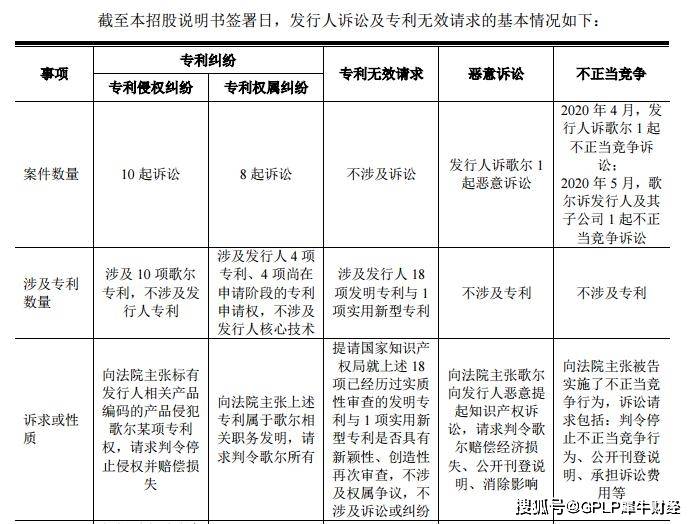 截至本招股说明书签署日，发行人诉讼及专利无效请求的基本情况如下：

| 事项 | 专利纠纷：专利侵权纠纷 | 专利纠纷：专利权属纠纷 | 专利无效请求 | 恶意诉讼 | 不正当竞争 |
|---|---|---|---|---|---|
| 案件数量 | 10 起诉讼 | 8 起诉讼 | 不涉及诉讼 | 发行人诉歌尔 1 起恶意诉讼 | 2020 年 4 月，发行人诉歌尔 1 起不正当竞争诉讼；2020 年 5 月，歌尔诉发行人及其子公司 1 起不正当竞争诉讼 |
| 涉及专利数量 | 涉及 10 项歌尔专利，不涉及发行人专利 | 涉及发行人 4 项专利、4 项尚在申请阶段的专利申请权，不涉及发行人核心技术 | 涉及发行人 18 项发明专利与 1 项实用新型专利 | 不涉及专利 | 不涉及专利 |
| 诉求或性质 | 向法院主张标有发行人相关产品编码的产品侵犯歌尔某项专利权，请求判令停止侵权并赔偿损失 | 向法院主张上述专利属于歌尔相关职务发明，请求判令歌尔所有 | 提请国家知识产权局就上述 18 项已经历过实质性审查的发明专利与 1 项实用新型专利是否具有新颖性、创造性再次审查，不涉及权属争议，不涉及诉讼或纠纷 | 向法院主张歌尔向发行人恶意提起知识产权诉讼，请求判令歌尔赔偿经济损失、公开刊登说明、消除影响 | 向法院主张被告实施了不正当竞争行为，诉讼请求包括：判令停止不正当竞争行为、公开刊登说明、承担诉讼费用等 |

搜狐号@GPLP犀牛财经